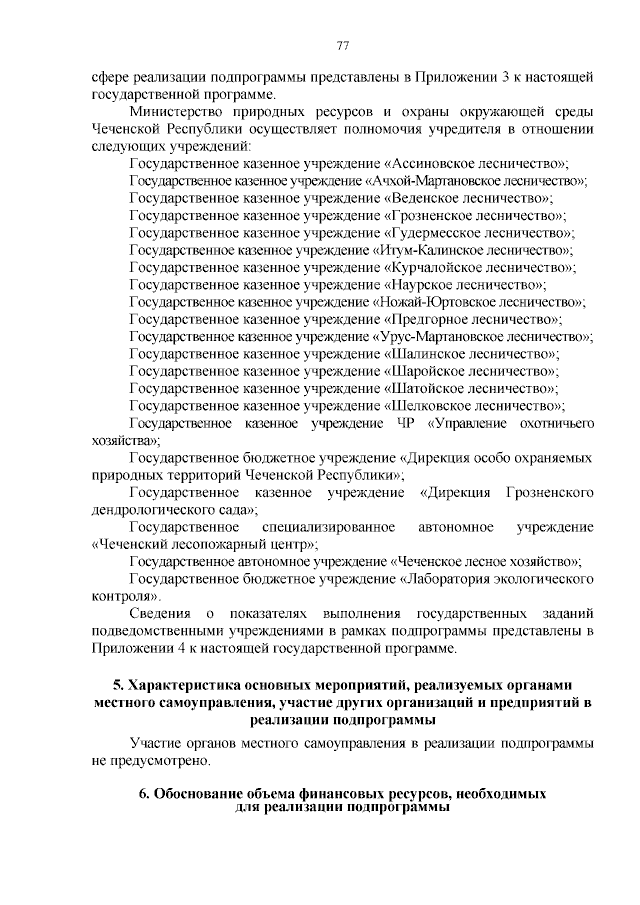 77

сфере реализации подпрограммы представлены в Приложении 3 к настоящей государственной программе.

Министерство природных ресурсов и охраны окружающей среды Чеченской Республики осуществляет полномочия учредителя в отношении следующих учреждений:

Государственное казенное учреждение «Ассиновское лесничество»;
Государственное казенное учреждение «Ачхой-Мартановское лесничество»;
Государственное казенное учреждение «Веденское лесничество»;
Государственное казенное учреждение «Грозненское лесничество»;
Государственное казенное учреждение «Гудермесское лесничество»;
Государственное казенное учреждение «Итум-Калинское лесничество»;
Государственное казенное учреждение «Курчалойское лесничество»;
Государственное казенное учреждение «Наурское лесничество»;
Государственное казенное учреждение «Ножай-Юртовское лесничество»;
Государственное казенное учреждение «Предгорное лесничество»;
Государственное казенное учреждение «Урус-Мартановское лесничество»;
Государственное казенное учреждение «Шалинское лесничество»;
Государственное казенное учреждение «Шаройское лесничество»;
Государственное казенное учреждение «Шатойское лесничество»;
Государственное казенное учреждение «Шелковское лесничество»;
Государственное казенное учреждение ЧР «Управление охотничьего хозяйства»;
Государственное бюджетное учреждение «Дирекция особо охраняемых природных территорий Чеченской Республики»;
Государственное казенное учреждение «Дирекция Грозненского дендрологического сада»;
Государственное специализированное автономное учреждение «Чеченский лесопожарный центр»;
Государственное автономное учреждение «Чеченское лесное хозяйство»;
Государственное бюджетное учреждение «Лаборатория экологического контроля».

Сведения о показателях выполнения государственных заданий подведомственными учреждениями в рамках подпрограммы представлены в Приложении 4 к настоящей государственной программе.

5. Характеристика основных мероприятий, реализуемых органами местного самоуправления, участие других организаций и предприятий в реализации подпрограммы

Участие органов местного самоуправления в реализации подпрограммы не предусмотрено.

6. Обоснование объема финансовых ресурсов, необходимых для реализации подпрограммы